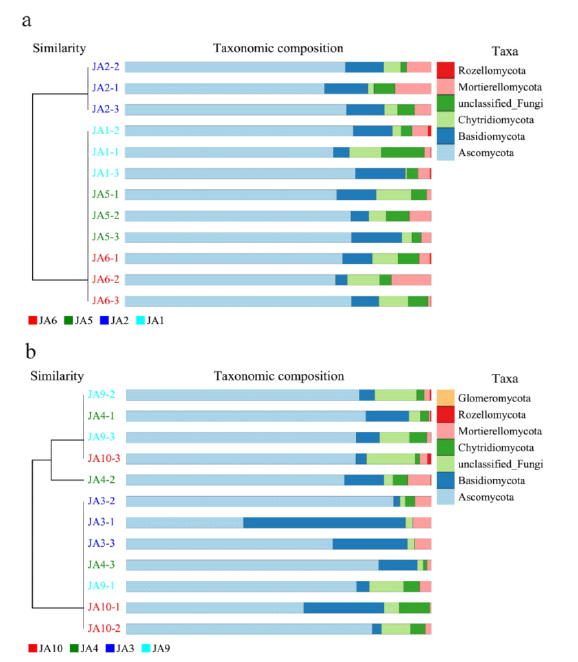 a

Similarity

Taxonomic composition

Taxa

JA2-2
JA2-1
JA2-3
JA1-2
JA1-1
JA1-3
JA5-1
JA5-2
JA5-3
JA6-1
JA6-2
JA6-3

Rozellomycota
Mortierellomycota
unclassified_Fungi
Chytridiomycota
Basidiomycota
Ascomycota

JA6 JA5 JA2 JA1

b

Similarity

Taxonomic composition

Taxa

JA9-2
JA4-1
JA9-3
JA10-3
JA4-2
JA3-2
JA3-1
JA3-3
JA4-3
JA9-1
JA10-1
JA10-2

Glomeromycota
Rozellomycota
Mortierellomycota
Chytridiomycota
unclassified_Fungi
Basidiomycota
Ascomycota

JA10 JA4 JA3 JA9